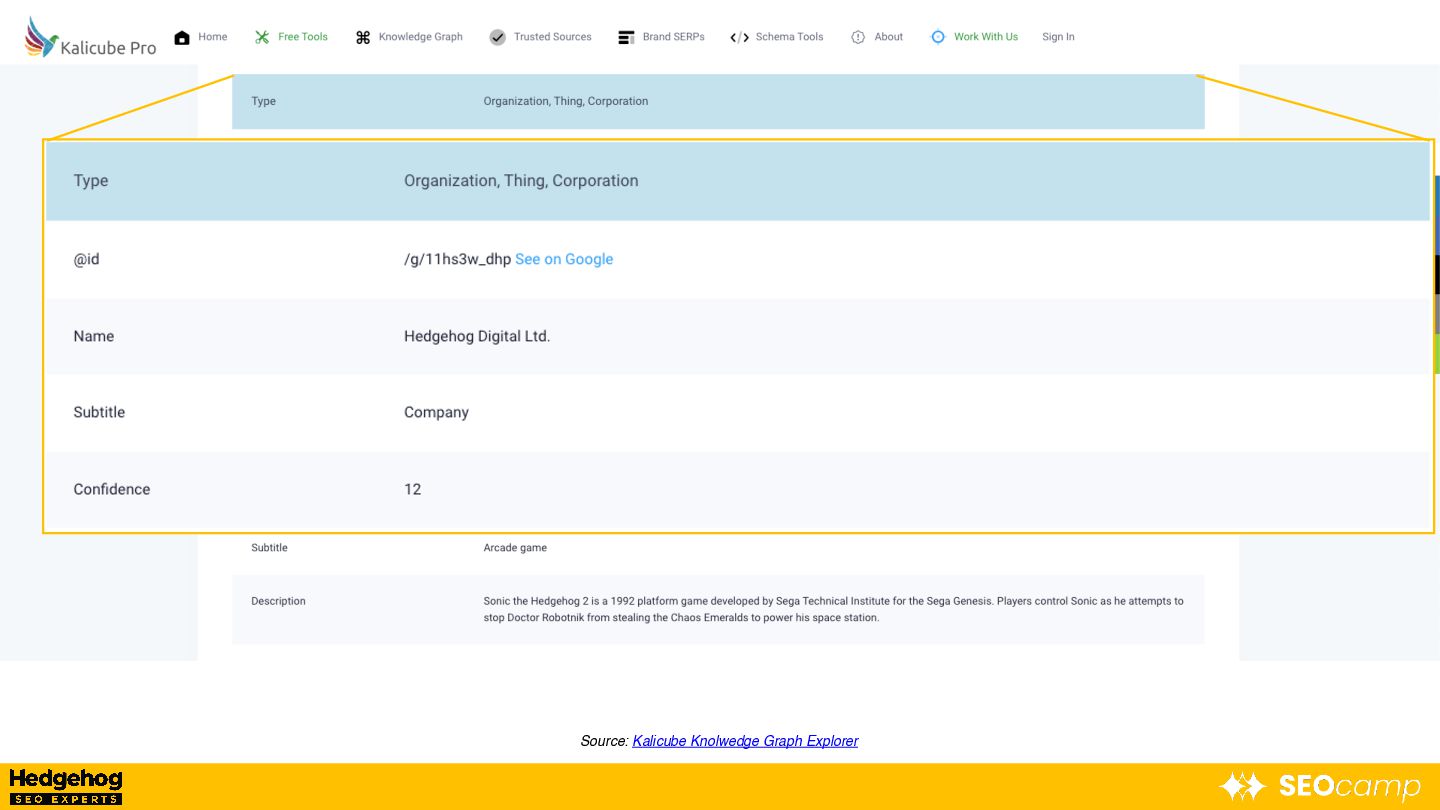 Kalicube Pro Home Free Tools Knowledge Graph Trusted Sources Brand SERPs Schema Tools About Work With Us Sign In

| Type | Organization, Thing, Corporation |
|---|---|

| Type | Organization, Thing, Corporation |
|---|---|
| @id | /g/11hs3w_dhp See on Google |
| Name | Hedgehog Digital Ltd. |
| Subtitle | Company |
| Confidence | 12 |

| Subtitle | Arcade game |
|---|---|
| Description | Sonic the Hedgehog 2 is a 1992 platform game developed by Sega Technical Institute for the Sega Genesis. Players control Sonic as he attempts to stop Doctor Robotnik from stealing the Chaos Emeralds to power his space station. |

Source: Kalicube Knolwedge Graph Explorer

Hedgehog SEO EXPERTS

SEOcamp